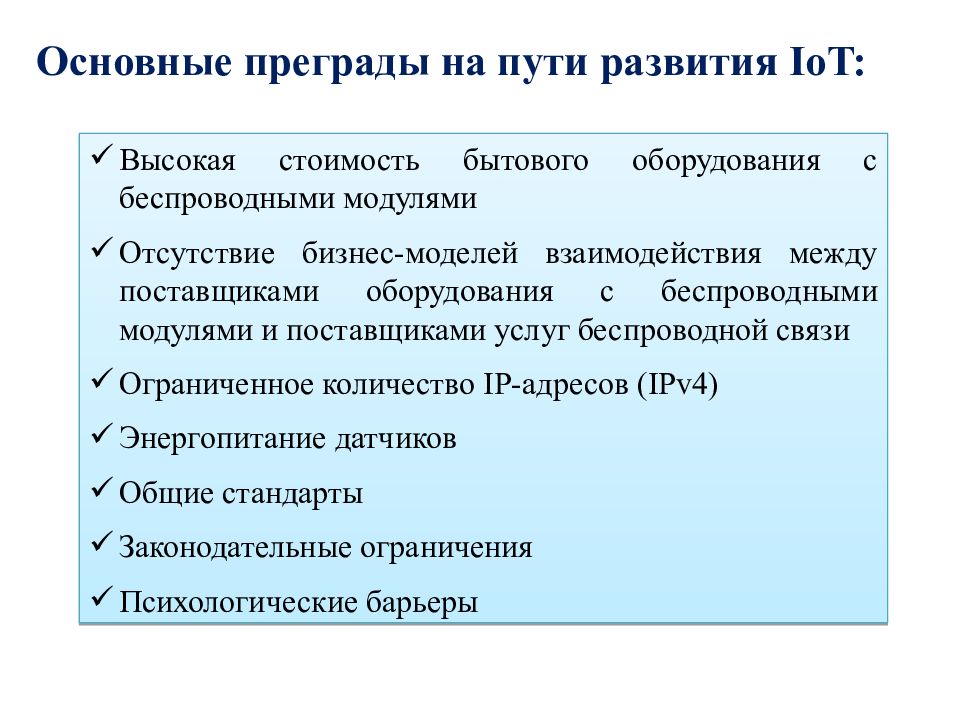 Основные преграды на пути развития IoT:

✓ Высокая стоимость бытового оборудования с беспроводными модулями

✓ Отсутствие бизнес-моделей взаимодействия между поставщиками оборудования с беспроводными модулями и поставщиками услуг беспроводной связи

✓ Ограниченное количество IP-адресов (IPv4)

✓ Энергопитание датчиков

✓ Общие стандарты

✓ Законодательные ограничения

✓ Психологические барьеры